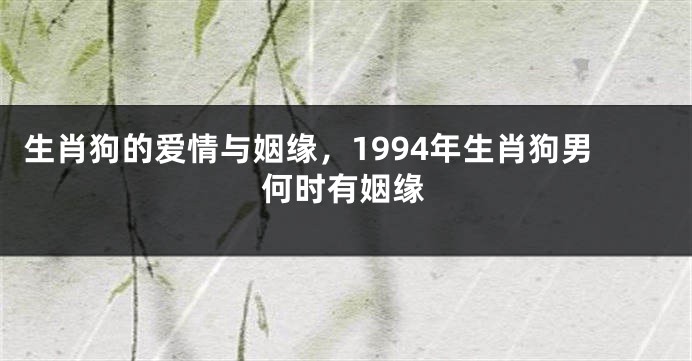 生肖狗的爱情与姻缘，1994年生肖狗男何时有姻缘